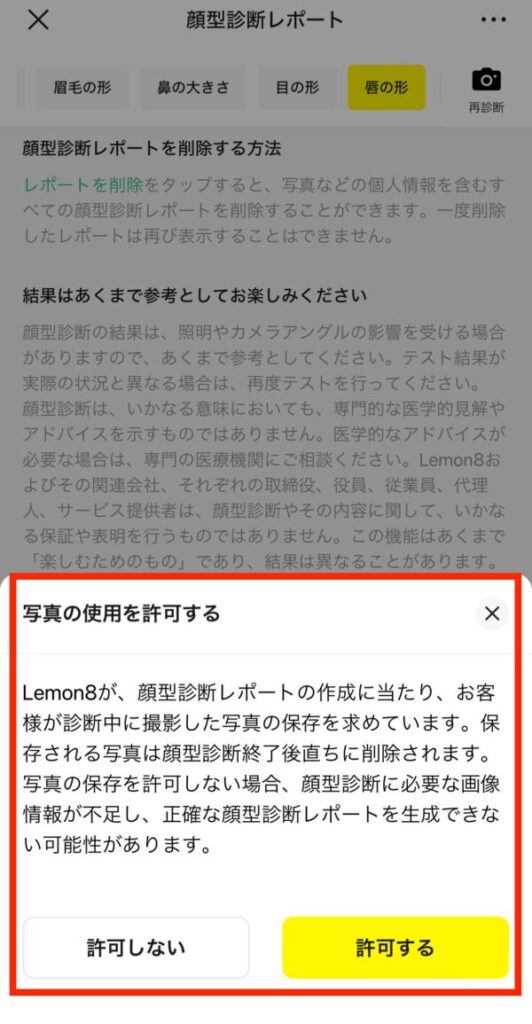 顔型診断レポート

眉毛の形　鼻の大きさ　目の形　唇の形　再診断

顔型診断レポートを削除する方法

レポートを削除をタップすると、写真などの個人情報を含むすべての顔型診断レポートを削除することができます。一度削除したレポートは再び表示することはできません。

結果はあくまで参考としてお楽しみください

顔型診断の結果は、照明やカメラアングルの影響を受ける場合がありますので、あくまで参考としてください。テスト結果が実際の状況と異なる場合は、再度テストを行ってください。顔型診断は、いかなる意味においても、専門的な医学的見解やアドバイスを示すものではありません。医学的なアドバイスが必要な場合は、専門の医療機関にご相談ください。Lemon8およびその関連会社、それぞれの取締役、役員、従業員、代理人、サービス提供者は、顔型診断やその内容に関して、いかなる保証や表明を行うものではありません。この機能はあくまで「楽しむためのもの」であり、結果は異なることがあります。

写真の使用を許可する

Lemon8が、顔型診断レポートの作成に当たり、お客様が診断中に撮影した写真の保存を求めています。保存される写真は顔型診断終了後直ちに削除されます。写真の保存を許可しない場合、顔型診断に必要な画像情報が不足し、正確な顔型診断レポートを生成できない可能性があります。

許可しない　許可する